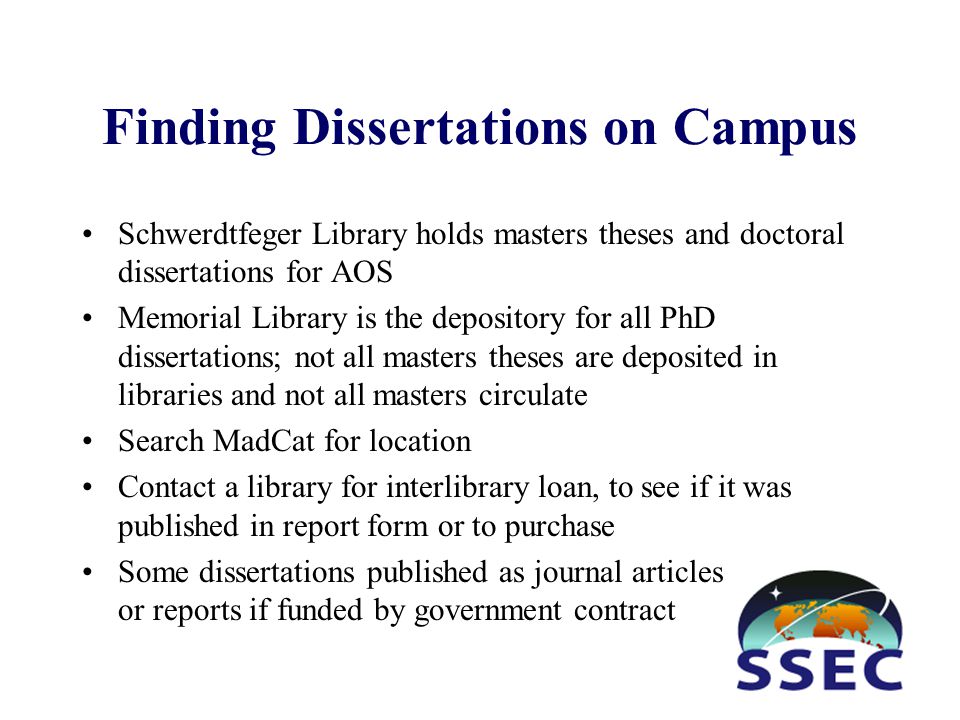 Finding Dissertations on Campus

• Schwerdtfeger Library holds masters theses and doctoral dissertations for AOS
• Memorial Library is the depository for all PhD dissertations; not all masters theses are deposited in libraries and not all masters circulate
• Search MadCat for location
• Contact a library for interlibrary loan, to see if it was published in report form or to purchase
• Some dissertations published as journal articles or reports if funded by government contract

SSEC